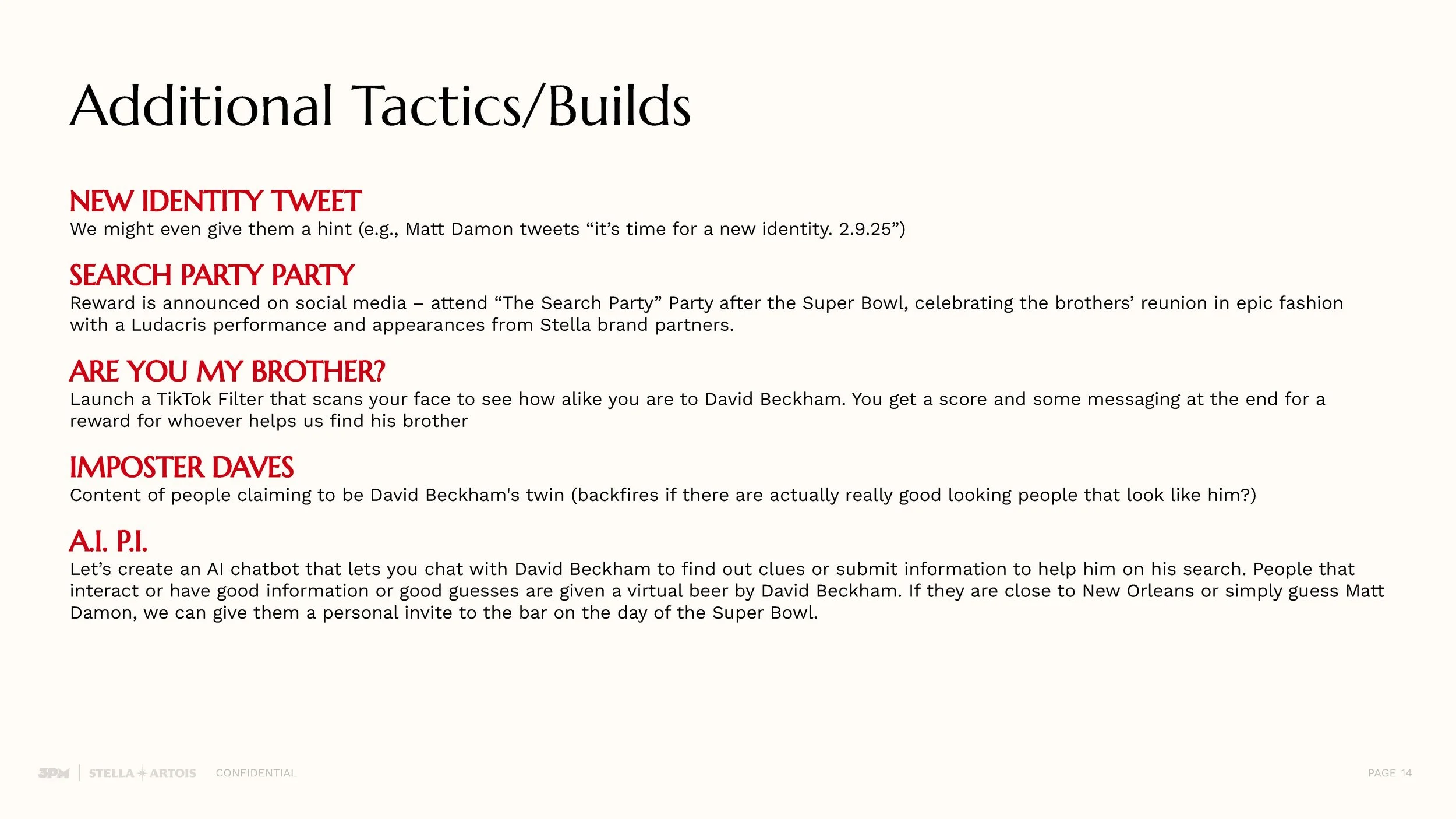 Additional Tactics/Builds

NEW IDENTITY TWEET
We might even give them a hint (e.g., Matt Damon tweets “it’s time for a new identity. 2.9.25”)

SEARCH PARTY PARTY
Reward is announced on social media – attend “The Search Party” Party after the Super Bowl, celebrating the brothers’ reunion in epic fashion with a Ludacris performance and appearances from Stella brand partners.

ARE YOU MY BROTHER?
Launch a TikTok Filter that scans your face to see how alike you are to David Beckham. You get a score and some messaging at the end for a reward for whoever helps us find his brother

IMPOSTER DAVES
Content of people claiming to be David Beckham's twin (backfires if there are actually really good looking people that look like him?)

A.I. P.I.
Let’s create an AI chatbot that lets you chat with David Beckham to find out clues or submit information to help him on his search. People that interact or have good information or good guesses are given a virtual beer by David Beckham. If they are close to New Orleans or simply guess Matt Damon, we can give them a personal invite to the bar on the day of the Super Bowl.

3PM | STELLA ARTOIS CONFIDENTIAL

PAGE 14